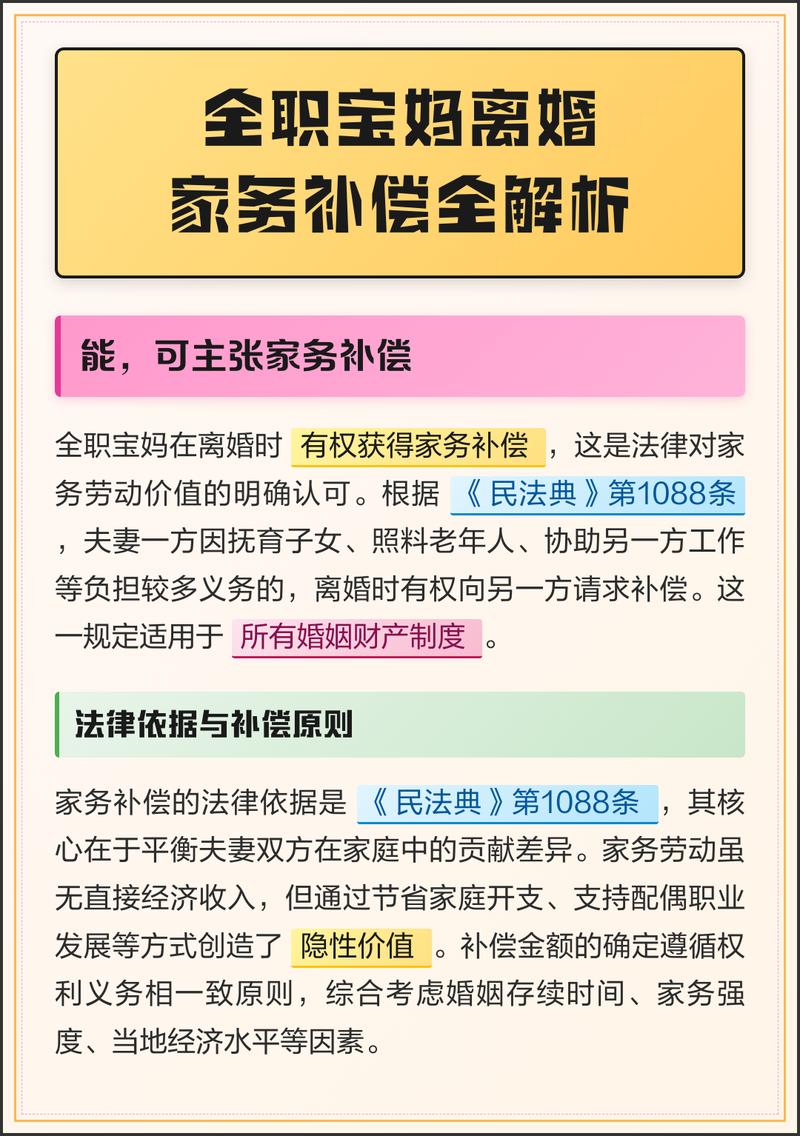 全职宝妈离婚
家务补偿全解析

能，可主张家务补偿

全职宝妈在离婚时 有权获得家务补偿 ，这是法律对家务劳动价值的明确认可。根据 《民法典》第1088条 ，夫妻一方因抚育子女、照料老年人、协助另一方工作等负担较多义务的，离婚时有权向另一方请求补偿。这一规定适用于 所有婚姻财产制度 。

法律依据与补偿原则

家务补偿的法律依据是 《民法典》第1088条 ，其核心在于平衡夫妻双方在家庭中的贡献差异。家务劳动虽无直接经济收入，但通过节省家庭开支、支持配偶职业发展等方式创造了 隐性价值 。补偿金额的确定遵循权利义务相一致原则，综合考虑婚姻存续时间、家务强度、当地经济水平等因素。